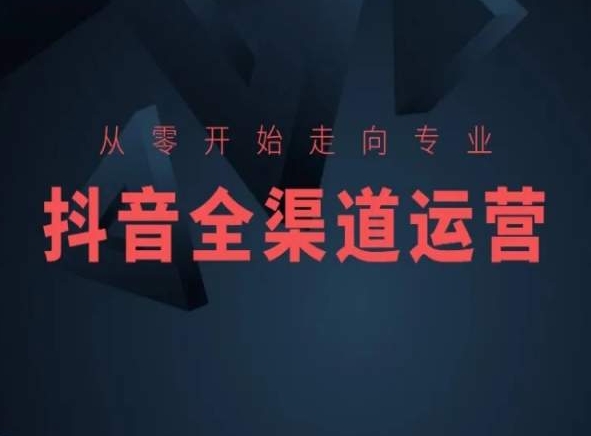 从零开始走向专业

抖音全渠道运营